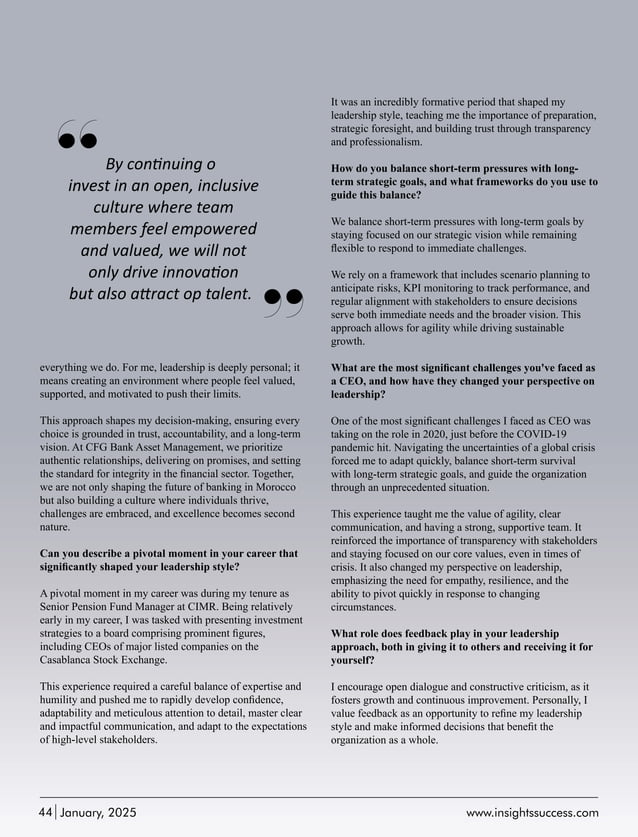 By continuing o invest in an open, inclusive culture where team members feel empowered and valued, we will not only drive innovation but also attract op talent.

everything we do. For me, leadership is deeply personal; it means creating an environment where people feel valued, supported, and motivated to push their limits.

This approach shapes my decision-making, ensuring every choice is grounded in trust, accountability, and a long-term vision. At CFG Bank Asset Management, we prioritize authentic relationships, delivering on promises, and setting the standard for integrity in the financial sector. Together, we are not only shaping the future of banking in Morocco but also building a culture where individuals thrive, challenges are embraced, and excellence becomes second nature.

Can you describe a pivotal moment in your career that significantly shaped your leadership style?

A pivotal moment in my career was during my tenure as Senior Pension Fund Manager at CIMR. Being relatively early in my career, I was tasked with presenting investment strategies to a board comprising prominent figures, including CEOs of major listed companies on the Casablanca Stock Exchange.

This experience required a careful balance of expertise and humility and pushed me to rapidly develop confidence, adaptability and meticulous attention to detail, master clear and impactful communication, and adapt to the expectations of high-level stakeholders.

It was an incredibly formative period that shaped my leadership style, teaching me the importance of preparation, strategic foresight, and building trust through transparency and professionalism.

How do you balance short-term pressures with long-term strategic goals, and what frameworks do you use to guide this balance?

We balance short-term pressures with long-term goals by staying focused on our strategic vision while remaining flexible to respond to immediate challenges.

We rely on a framework that includes scenario planning to anticipate risks, KPI monitoring to track performance, and regular alignment with stakeholders to ensure decisions serve both immediate needs and the broader vision. This approach allows for agility while driving sustainable growth.

What are the most significant challenges you've faced as a CEO, and how have they changed your perspective on leadership?

One of the most significant challenges I faced as CEO was taking on the role in 2020, just before the COVID-19 pandemic hit. Navigating the uncertainties of a global crisis forced me to adapt quickly, balance short-term survival with long-term strategic goals, and guide the organization through an unprecedented situation.

This experience taught me the value of agility, clear communication, and having a strong, supportive team. It reinforced the importance of transparency with stakeholders and staying focused on our core values, even in times of crisis. It also changed my perspective on leadership, emphasizing the need for empathy, resilience, and the ability to pivot quickly in response to changing circumstances.

What role does feedback play in your leadership approach, both in giving it to others and receiving it for yourself?

I encourage open dialogue and constructive criticism, as it fosters growth and continuous improvement. Personally, I value feedback as an opportunity to refine my leadership style and make informed decisions that benefit the organization as a whole.

44 | January, 2025

www.insightssuccess.com